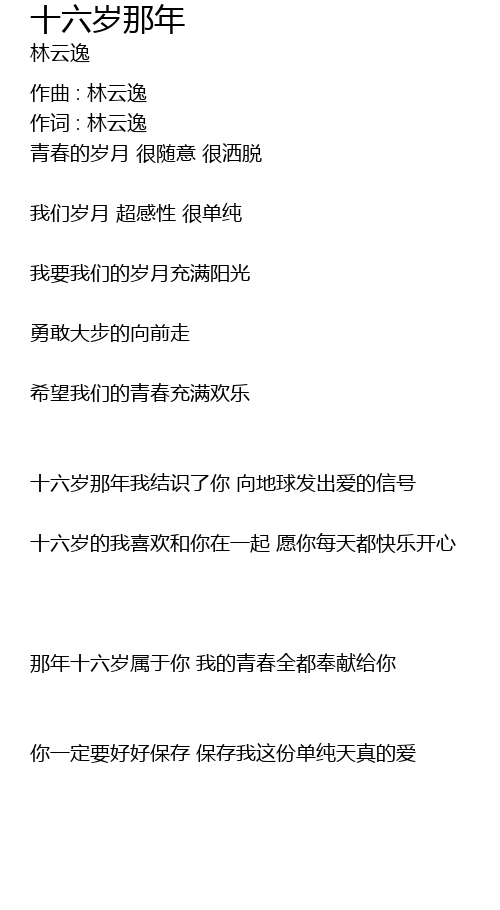 十六岁那年

林云逸

作曲 : 林云逸
作词 : 林云逸

青春的岁月 很随意 很洒脱

我们岁月 超感性 很单纯

我要我们的岁月充满阳光

勇敢大步的向前走

希望我们的青春充满欢乐

十六岁那年我结识了你 向地球发出爱的信号

十六岁的我喜欢和你在一起 愿你每天都快乐开心

那年十六岁属于你 我的青春全都奉献给你

你一定要好好保存 保存我这份单纯天真的爱